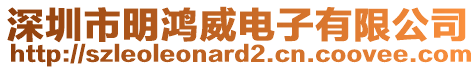 深圳市明鸿威电子有限公司
http://szleoleonard2.cn.coovee.com